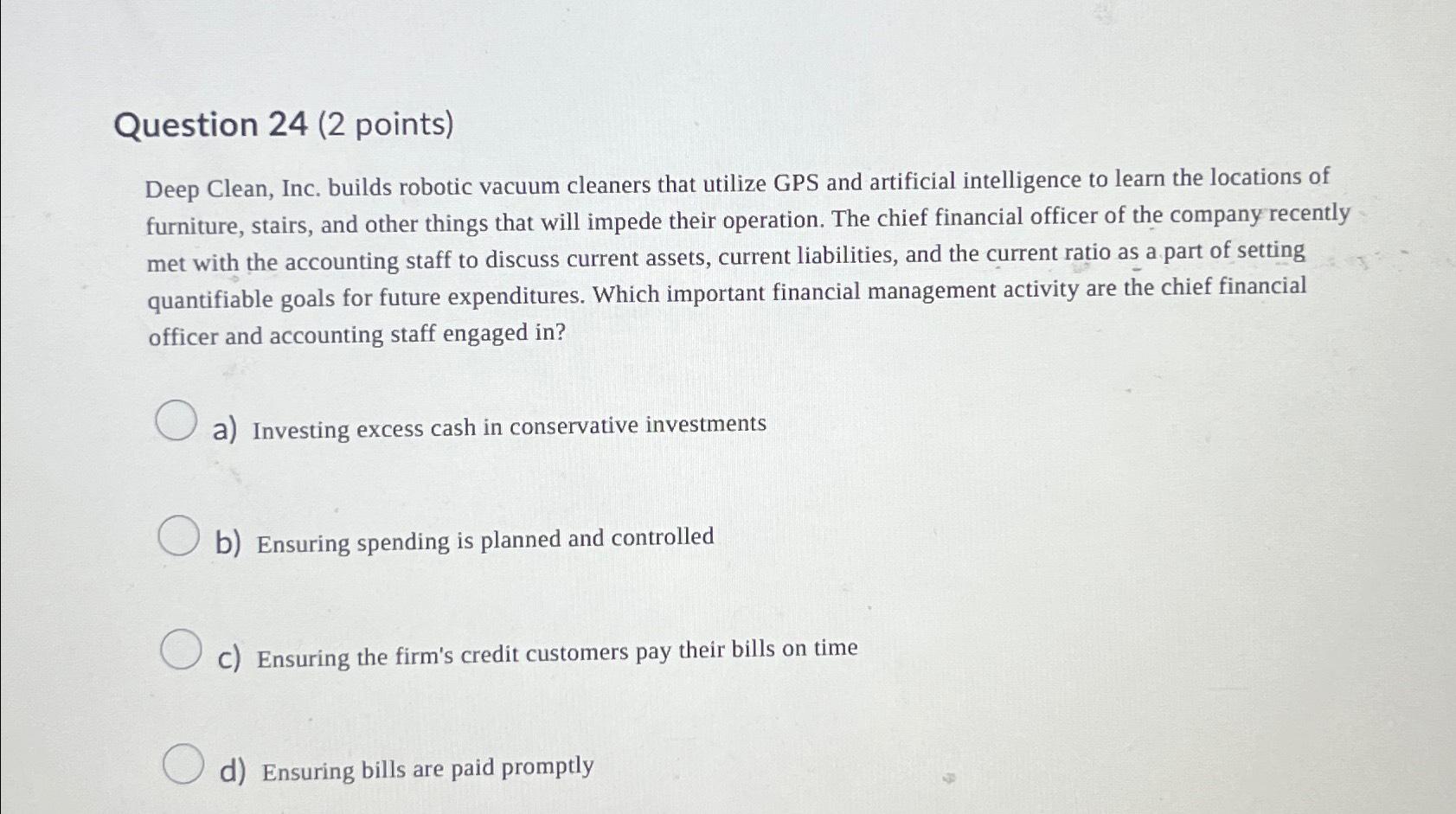 Question 24 (2 points)

Deep Clean, Inc. builds robotic vacuum cleaners that utilize GPS and artificial intelligence to learn the locations of furniture, stairs, and other things that will impede their operation. The chief financial officer of the company recently met with the accounting staff to discuss current assets, current liabilities, and the current ratio as a part of setting quantifiable goals for future expenditures. Which important financial management activity are the chief financial officer and accounting staff engaged in?

a) Investing excess cash in conservative investments

b) Ensuring spending is planned and controlled

c) Ensuring the firm's credit customers pay their bills on time

d) Ensuring bills are paid promptly